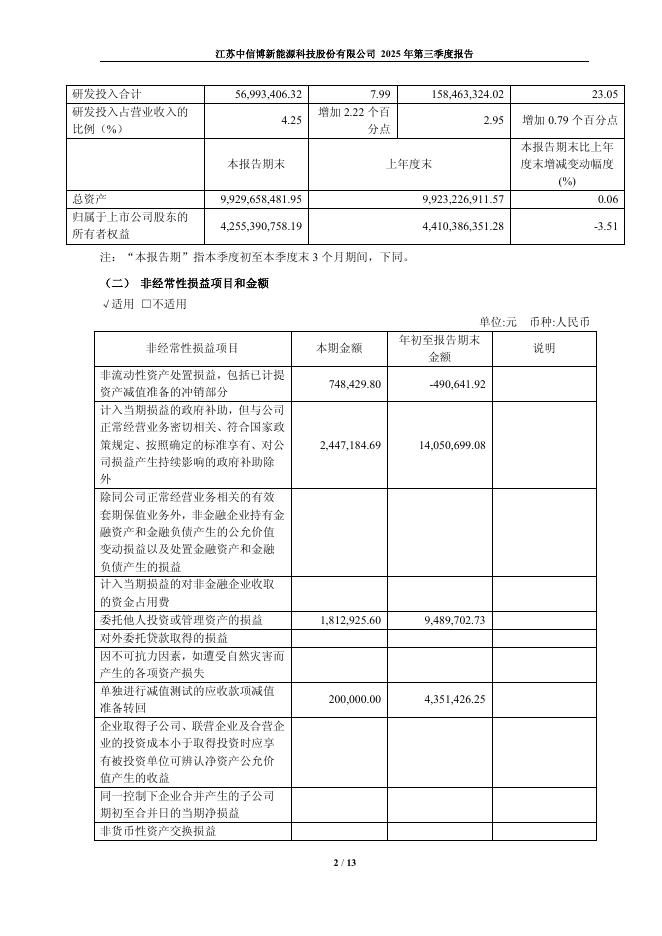 江苏中信博新能源科技股份有限公司 2025 年第三季度报告

| 研发投入合计 | 56,993,406.32 | 7.99 | 158,463,324.02 | 23.05 |
|---|---|---|---|---|
| 研发投入占营业收入的比例（%） | 4.25 | 增加 2.22 个百分点 | 2.95 | 增加 0.79 个百分点 |
| | 本报告期末 | 上年度末 | | 本报告期末比上年度末增减变动幅度(%) |
| 总资产 | 9,929,658,481.95 | 9,923,226,911.57 | | 0.06 |
| 归属于上市公司股东的所有者权益 | 4,255,390,758.19 | 4,410,386,351.28 | | -3.51 |

注：“本报告期”指本季度初至本季度末 3 个月期间，下同。

（二） 非经常性损益项目和金额

√适用 □不适用

单位:元 币种:人民币

| 非经常性损益项目 | 本期金额 | 年初至报告期末金额 | 说明 |
|---|---|---|---|
| 非流动性资产处置损益，包括已计提资产减值准备的冲销部分 | 748,429.80 | -490,641.92 | |
| 计入当期损益的政府补助，但与公司正常经营业务密切相关、符合国家政策规定、按照确定的标准享有、对公司损益产生持续影响的政府补助除外 | 2,447,184.69 | 14,050,699.08 | |
| 除同公司正常经营业务相关的有效套期保值业务外，非金融企业持有金融资产和金融负债产生的公允价值变动损益以及处置金融资产和金融负债产生的损益 | | | |
| 计入当期损益的对非金融企业收取的资金占用费 | | | |
| 委托他人投资或管理资产的损益 | 1,812,925.60 | 9,489,702.73 | |
| 对外委托贷款取得的损益 | | | |
| 因不可抗力因素，如遭受自然灾害而产生的各项资产损失 | | | |
| 单独进行减值测试的应收款项减值准备转回 | 200,000.00 | 4,351,426.25 | |
| 企业取得子公司、联营企业及合营企业的投资成本小于取得投资时应享有被投资单位可辨认净资产公允价值产生的收益 | | | |
| 同一控制下企业合并产生的子公司期初至合并日的当期净损益 | | | |
| 非货币性资产交换损益 | | | |

2 / 13